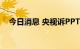 今日消息 央视诉PPT